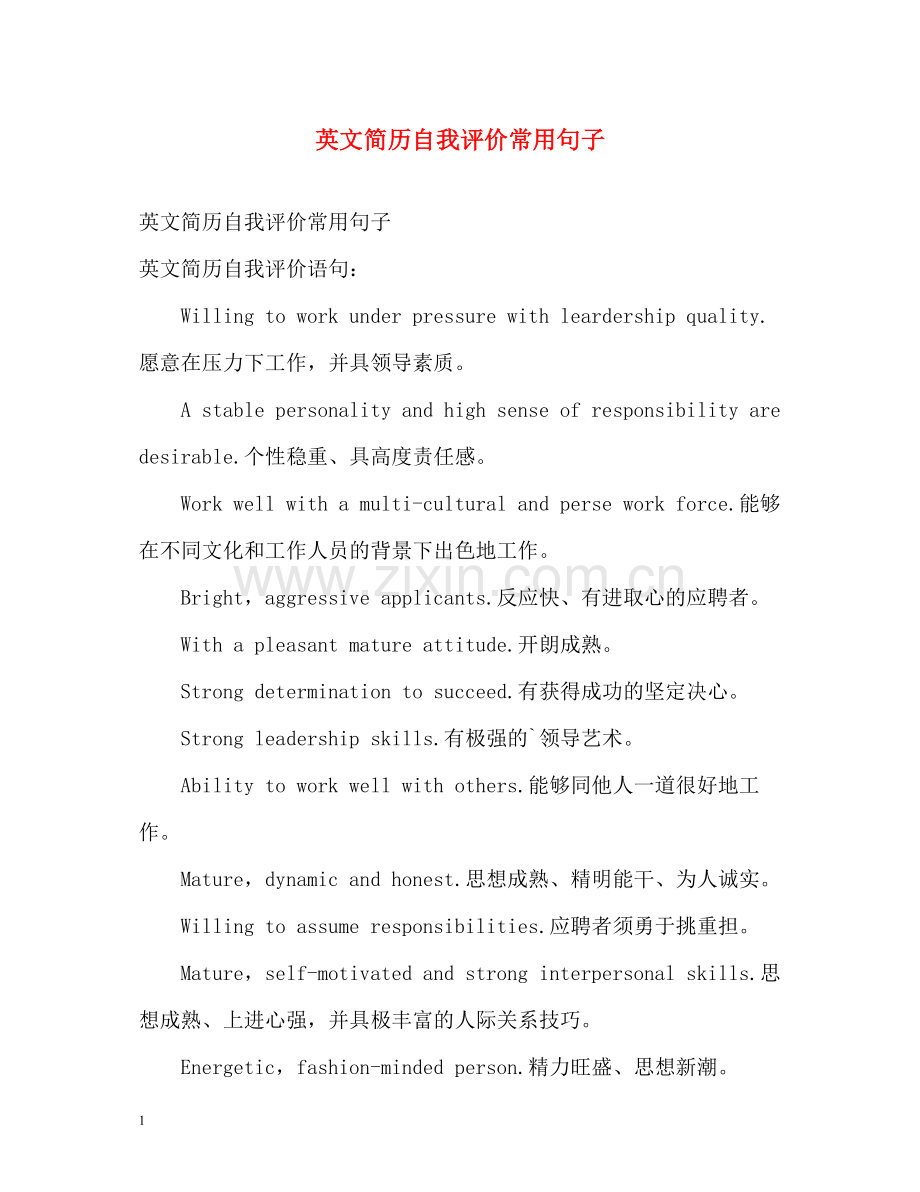 英文简历自我评价常用句子

英文简历自我评价常用句子

英文简历自我评价语句：

Willing to work under pressure with leardership quality.愿意在压力下工作，并具领导素质。

A stable personality and high sense of responsibility are desirable.个性稳重、具高度责任感。

Work well with a multi-cultural and perse work force.能够在不同文化和工作人员的背景下出色地工作。

Bright，aggressive applicants.反应快、有进取心的应聘者。

With a pleasant mature attitude.开朗成熟。

Strong determination to succeed.有获得成功的坚定决心。

Strong leadership skills.有极强的`领导艺术。

Ability to work well with others.能够同他人一道很好地工作。

Mature，dynamic and honest.思想成熟、精明能干、为人诚实。

Willing to assume responsibilities.应聘者须勇于挑重担。

Mature，self-motivated and strong interpersonal skills.思想成熟、上进心强，并具极丰富的人际关系技巧。

Energetic，fashion-minded person.精力旺盛、思想新潮。

1

www.zixin.com.cn